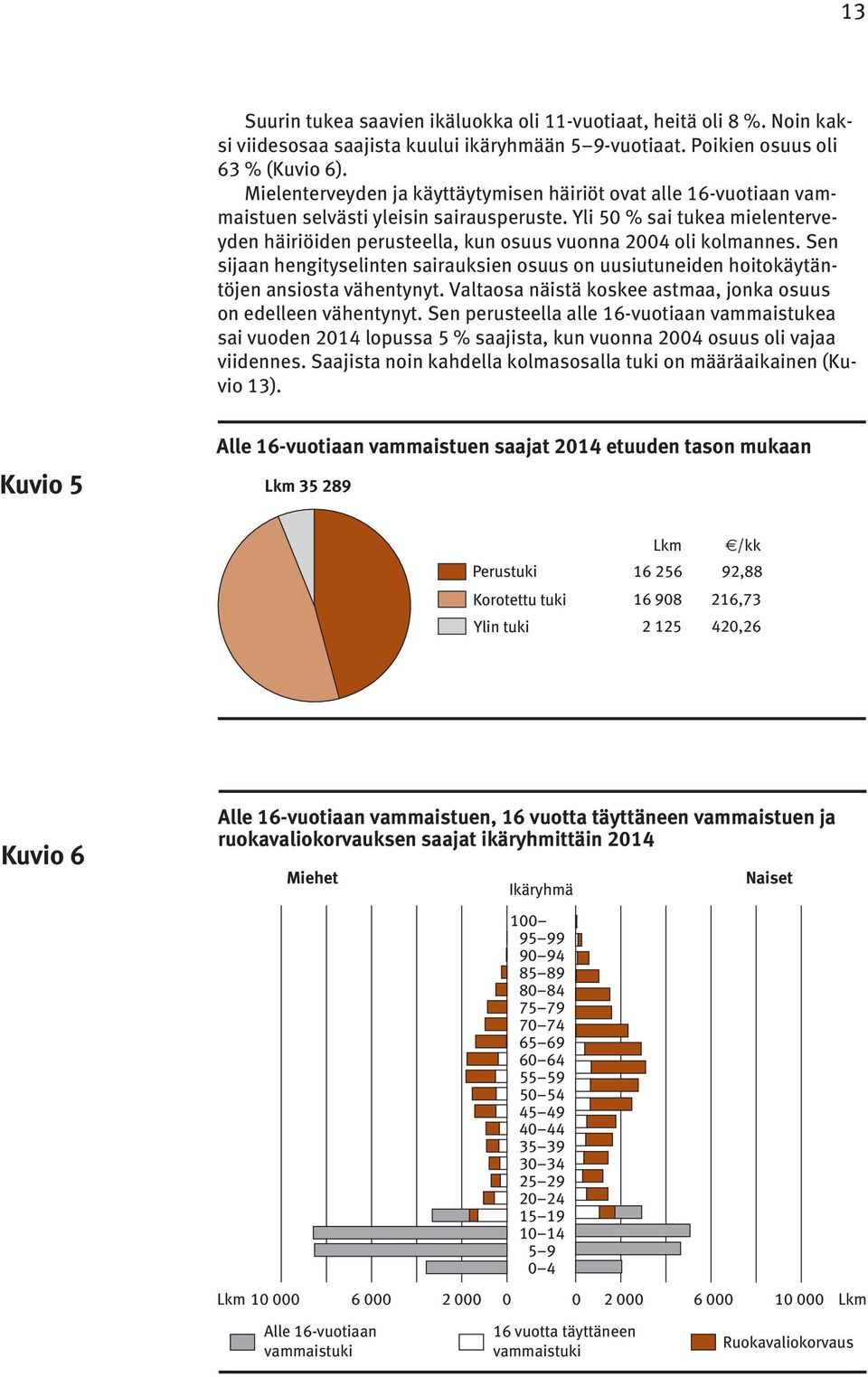 13

Suurin tukea saavien ikäluokka oli 11-vuotiaat, heitä oli 8 %. Noin kaksi viidesosaa saajista kuului ikäryhmään 5–9-vuotiaat. Poikien osuus oli 63 % (Kuvio 6).

Mielenterveyden ja käyttäytymisen häiriöt ovat alle 16-vuotiaan vammaistuen selvästi yleisin sairausperuste. Yli 50 % sai tukea mielenterveyden häiriöiden perusteella, kun osuus vuonna 2004 oli kolmannes. Sen sijaan hengityselinten sairauksien osuus on uusiutuneiden hoitokäytäntöjen ansiosta vähentynyt. Valtaosa näistä koskee astmaa, jonka osuus on edelleen vähentynyt. Sen perusteella alle 16-vuotiaan vammaistukea sai vuoden 2014 lopussa 5 % saajista, kun vuonna 2004 osuus oli vajaa viidennes. Saajista noin kahdella kolmasosalla tuki on määräaikainen (Kuvio 13).

Kuvio 5

Alle 16-vuotiaan vammaistuen saajat 2014 etuuden tason mukaan

Lkm 35 289

| | Lkm | €/kk |
|---|---|---|
| Perustuki | 16 256 | 92,88 |
| Korotettu tuki | 16 908 | 216,73 |
| Ylin tuki | 2 125 | 420,26 |

Kuvio 6

Alle 16-vuotiaan vammaistuen, 16 vuotta täyttäneen vammaistuen ja ruokavaliokorvauksen saajat ikäryhmittäin 2014

Miehet
Ikäryhmä
Naiset

100–
95–99
90–94
85–89
80–84
75–79
70–74
65–69
60–64
55–59
50–54
45–49
40–44
35–39
30–34
25–29
20–24
15–19
10–14
5–9
0–4

Lkm 10 000 6 000 2 000 0 0 2 000 6 000 10 000 Lkm

Alle 16-vuotiaan vammaistuki
16 vuotta täyttäneen vammaistuki
Ruokavaliokorvaus